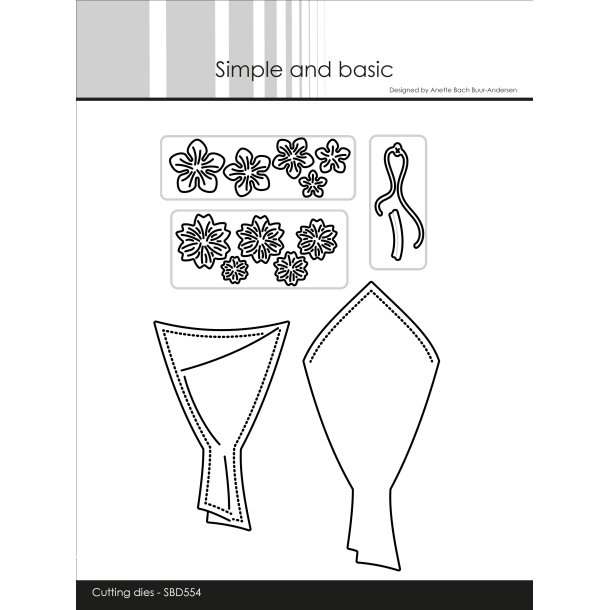 Simple and basic

Designed by Anette Bach Buur-Andersen

Cutting dies - SBD554